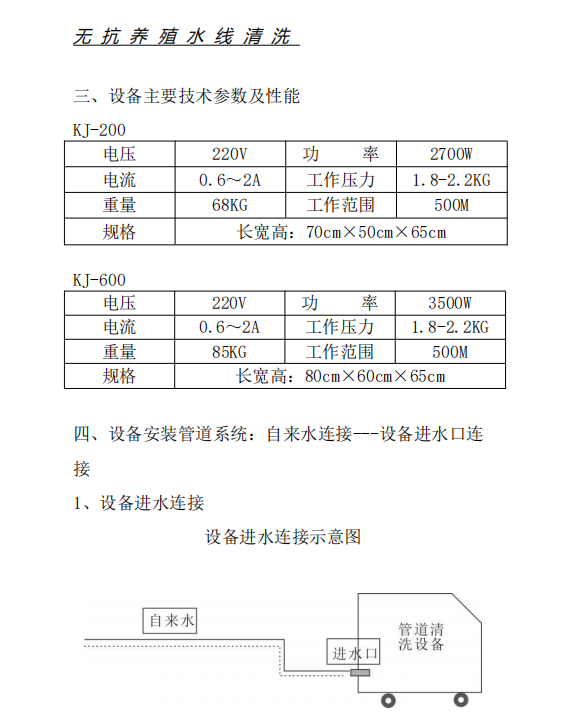 无抗养殖水线清洗

三、设备主要技术参数及性能

KJ-200

| 电压 | 220V | 功　　率 | 2700W |
|---|---|---|---|
| 电流 | 0.6～2A | 工作压力 | 1.8-2.2KG |
| 重量 | 68KG | 工作范围 | 500M |
| 规格 | 长宽高：70cm×50cm×65cm | | |

KJ-600

| 电压 | 220V | 功　　率 | 3500W |
|---|---|---|---|
| 电流 | 0.6～2A | 工作压力 | 1.8-2.2KG |
| 重量 | 85KG | 工作范围 | 500M |
| 规格 | 长宽高：80cm×60cm×65cm | | |

四、设备安装管道系统：自来水连接---设备进水口连接

1、设备进水连接

设备进水连接示意图

自来水

进水口

管道清洗设备